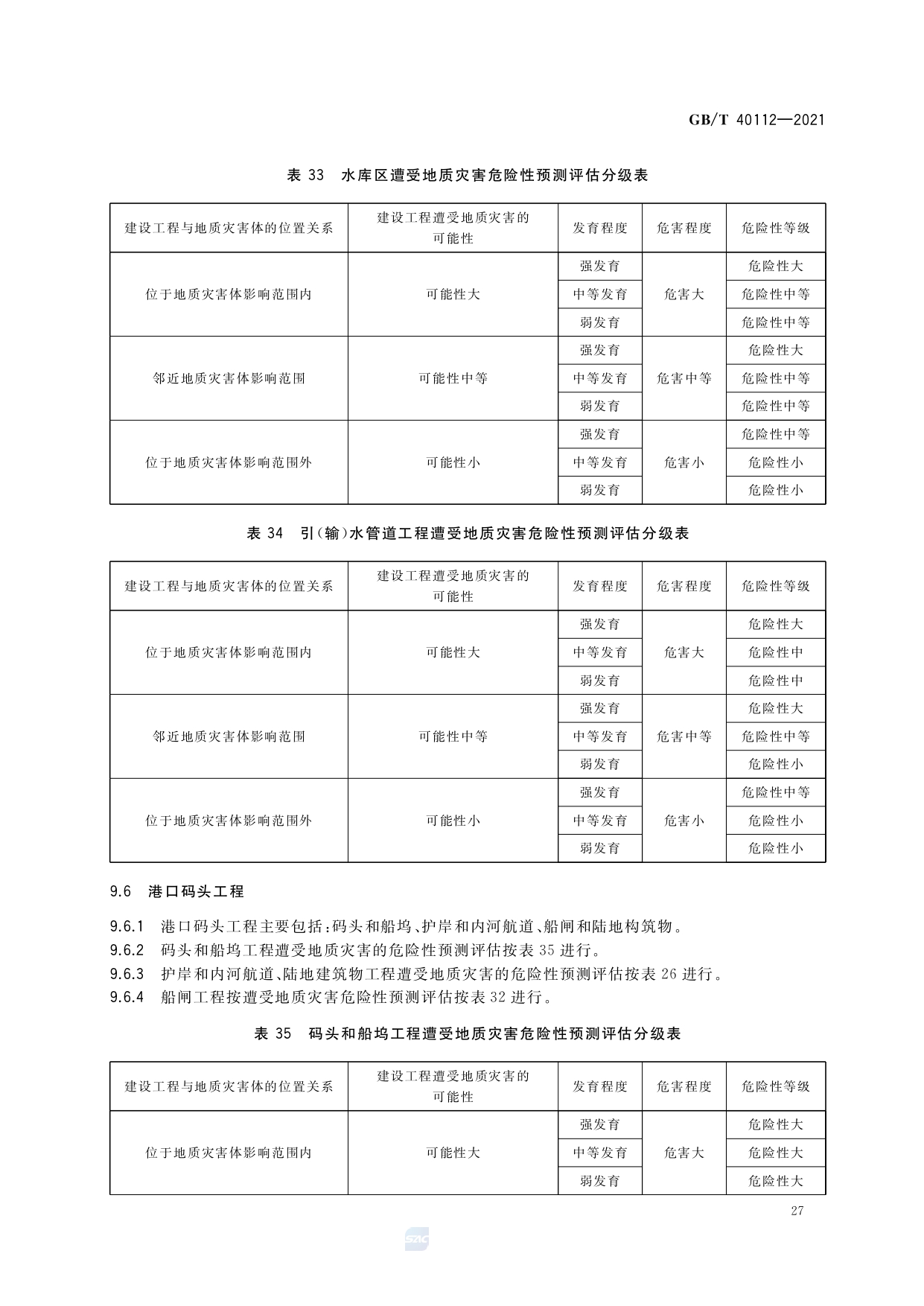 GB/T 40112—2021

表 33 水库区遭受地质灾害危险性预测评估分级表

| 建设工程与地质灾害体的位置关系 | 建设工程遭受地质灾害的可能性 | 发育程度 | 危害程度 | 危险性等级 |
|---|---|---|---|---|
| 位于地质灾害体影响范围内 | 可能性大 | 强发育 | 危害大 | 危险性大 |
| | | 中等发育 | | 危险性中等 |
| | | 弱发育 | | 危险性中等 |
| 邻近地质灾害体影响范围 | 可能性中等 | 强发育 | 危害中等 | 危险性大 |
| | | 中等发育 | | 危险性中等 |
| | | 弱发育 | | 危险性中等 |
| 位于地质灾害体影响范围外 | 可能性小 | 强发育 | 危害小 | 危险性中等 |
| | | 中等发育 | | 危险性小 |
| | | 弱发育 | | 危险性小 |

表 34 引(输)水管道工程遭受地质灾害危险性预测评估分级表

| 建设工程与地质灾害体的位置关系 | 建设工程遭受地质灾害的可能性 | 发育程度 | 危害程度 | 危险性等级 |
|---|---|---|---|---|
| 位于地质灾害体影响范围内 | 可能性大 | 强发育 | 危害大 | 危险性大 |
| | | 中等发育 | | 危险性中 |
| | | 弱发育 | | 危险性中 |
| 邻近地质灾害体影响范围 | 可能性中等 | 强发育 | 危害中等 | 危险性大 |
| | | 中等发育 | | 危险性中等 |
| | | 弱发育 | | 危险性小 |
| 位于地质灾害体影响范围外 | 可能性小 | 强发育 | 危害小 | 危险性中等 |
| | | 中等发育 | | 危险性小 |
| | | 弱发育 | | 危险性小 |

9.6 港口码头工程

9.6.1 港口码头工程主要包括:码头和船坞、护岸和内河航道、船闸和陆地构筑物。
9.6.2 码头和船坞工程遭受地质灾害的危险性预测评估按表 35 进行。
9.6.3 护岸和内河航道、陆地建筑物工程遭受地质灾害的危险性预测评估按表 26 进行。
9.6.4 船闸工程按遭受地质灾害危险性预测评估按表 32 进行。

表 35 码头和船坞工程遭受地质灾害危险性预测评估分级表

| 建设工程与地质灾害体的位置关系 | 建设工程遭受地质灾害的可能性 | 发育程度 | 危害程度 | 危险性等级 |
|---|---|---|---|---|
| 位于地质灾害体影响范围内 | 可能性大 | 强发育 | 危害大 | 危险性大 |
| | | 中等发育 | | 危险性大 |
| | | 弱发育 | | 危险性大 |

27

SAC